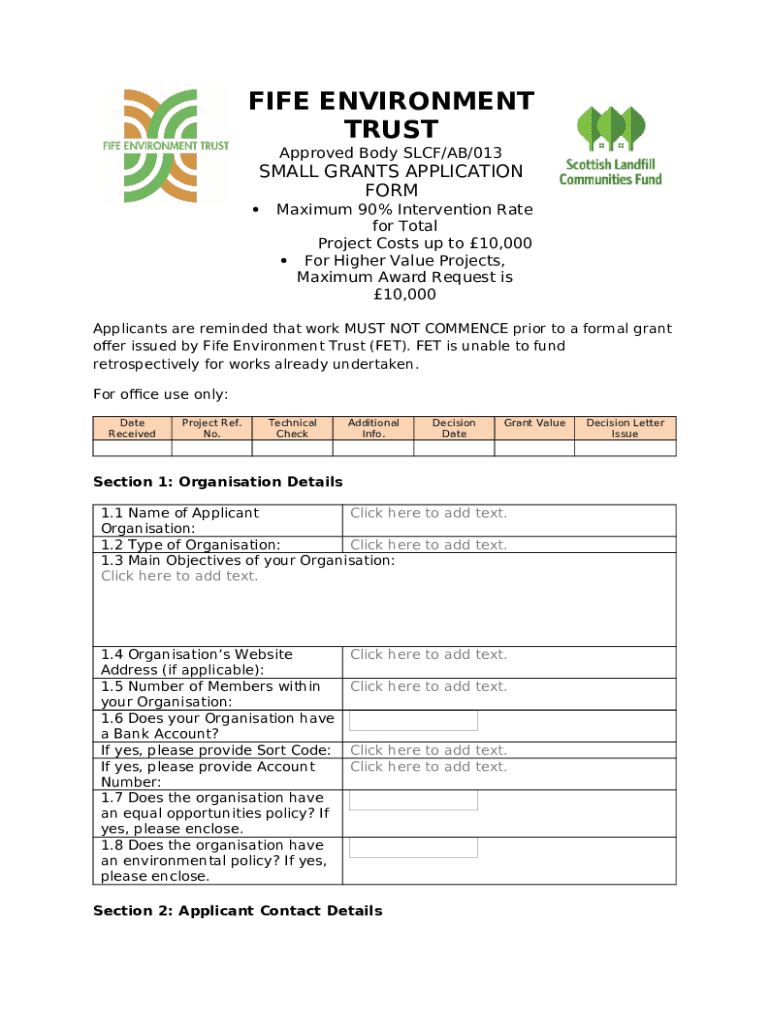 FIFE ENVIRONMENT TRUST

FIFE ENVIRONMENT TRUST

Approved Body SLCF/AB/013

SMALL GRANTS APPLICATION FORM

Scottish Landfill Communities Fund

• Maximum 90% Intervention Rate for Total Project Costs up to £10,000
• For Higher Value Projects, Maximum Award Request is £10,000

Applicants are reminded that work MUST NOT COMMENCE prior to a formal grant offer issued by Fife Environment Trust (FET). FET is unable to fund retrospectively for works already undertaken.

For office use only:

| Date Received | Project Ref. No. | Technical Check | Additional Info. | Decision Date | Grant Value | Decision Letter Issue |
|---|---|---|---|---|---|---|
| | | | | | | |

Section 1: Organisation Details

| 1.1 Name of Applicant Organisation: | Click here to add text. |
|---|---|
| 1.2 Type of Organisation: | Click here to add text. |
| 1.3 Main Objectives of your Organisation: Click here to add text. | |
| 1.4 Organisation's Website Address (if applicable): | Click here to add text. |
| 1.5 Number of Members within your Organisation: | Click here to add text. |
| 1.6 Does your Organisation have a Bank Account? | |
| If yes, please provide Sort Code: | Click here to add text. |
| If yes, please provide Account Number: | Click here to add text. |
| 1.7 Does the organisation have an equal opportunities policy? If yes, please enclose. | |
| 1.8 Does the organisation have an environmental policy? If yes, please enclose. | |

Section 2: Applicant Contact Details